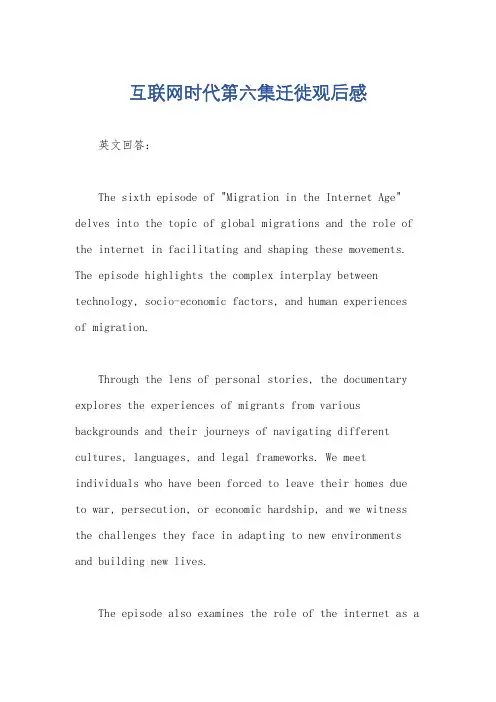 互联网时代第六集迁徙观后感

英文回答：

The sixth episode of "Migration in the Internet Age" delves into the topic of global migrations and the role of the internet in facilitating and shaping these movements. The episode highlights the complex interplay between technology, socio-economic factors, and human experiences of migration.

Through the lens of personal stories, the documentary explores the experiences of migrants from various backgrounds and their journeys of navigating different cultures, languages, and legal frameworks. We meet individuals who have been forced to leave their homes due to war, persecution, or economic hardship, and we witness the challenges they face in adapting to new environments and building new lives.

The episode also examines the role of the internet as a